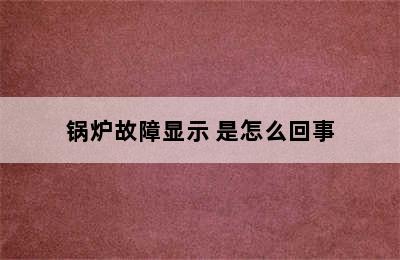 锅炉故障显示 是怎么回事